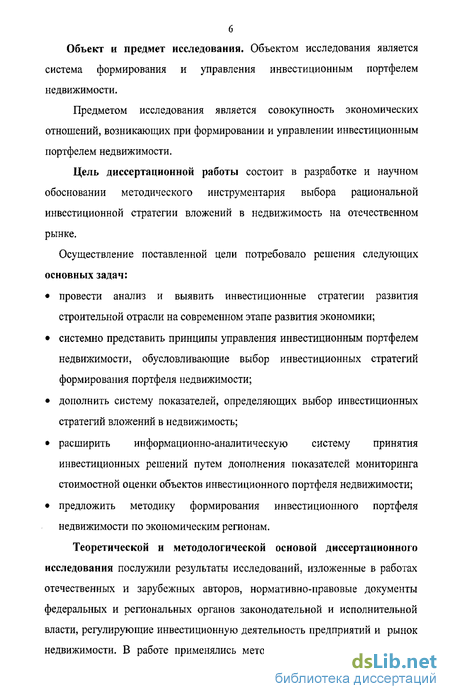 6

Объект и предмет исследования. Объектом исследования является система формирования и управления инвестиционным портфелем недвижимости.

Предметом исследования является совокупность экономических отношений, возникающих при формировании и управлении инвестиционным портфелем недвижимости.

Цель диссертационной работы состоит в разработке и научном обосновании методического инструментария выбора рациональной инвестиционной стратегии вложений в недвижимость на отечественном рынке.

Осуществление поставленной цели потребовало решения следующих основных задач:

• провести анализ и выявить инвестиционные стратегии развития строительной отрасли на современном этапе развития экономики;

• системно представить принципы управления инвестиционным портфелем недвижимости, обусловливающие выбор инвестиционных стратегий формирования портфеля недвижимости;

• дополнить систему показателей, определяющих выбор инвестиционных стратегий вложений в недвижимость;

• расширить информационно-аналитическую систему принятия инвестиционных решений путем дополнения показателей мониторинга стоимостной оценки объектов инвестиционного портфеля недвижимости;

• предложить методику формирования инвестиционного портфеля недвижимости по экономическим регионам.

Теоретической и методологической основой диссертационного исследования послужили результаты исследований, изложенные в работах отечественных и зарубежных авторов, нормативно-правовые документы федеральных и региональных органов законодательной и исполнительной власти, регулирующие инвестиционную деятельность предприятий и рынок недвижимости. В работе применялись мето

dsLib.net
библиотека диссертаций